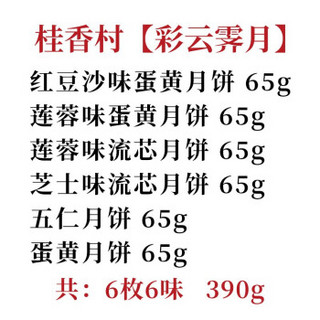 桂香村【彩云霁月】

红豆沙味蛋黄月饼 65g
莲蓉味蛋黄月饼 65g
莲蓉味流芯月饼 65g
芝士味流芯月饼 65g
五仁月饼 65g
蛋黄月饼 65g

共：6枚6味 390g